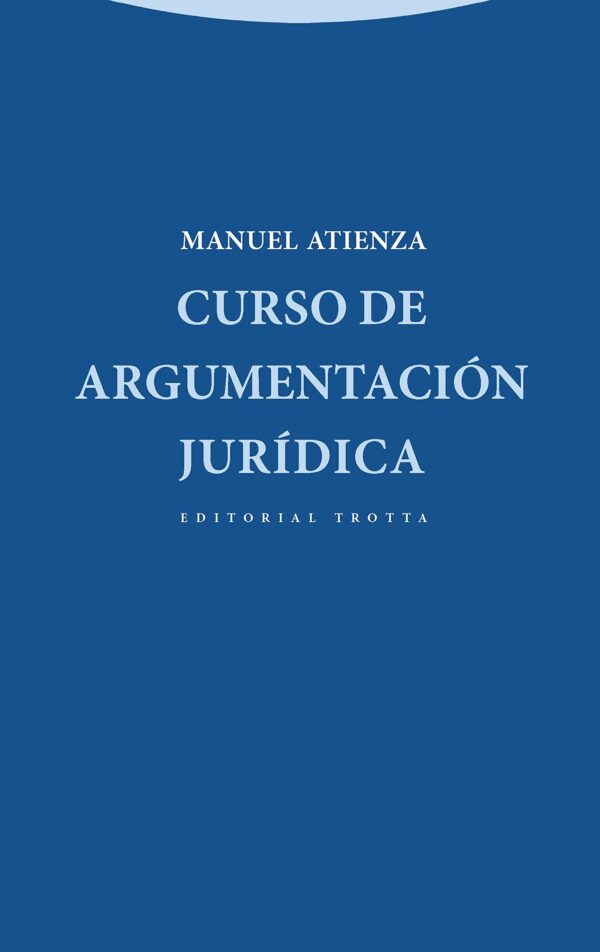 MANUEL ATIENZA

CURSO DE ARGUMENTACIÓN JURÍDICA

EDITORIAL TROTTA